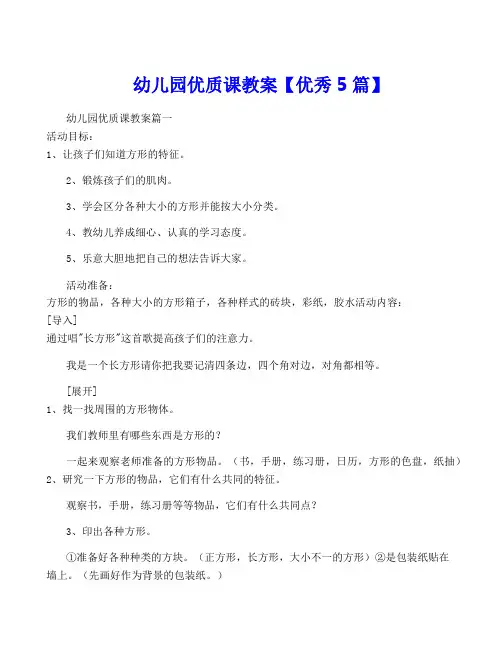 幼儿园优质课教案【优秀 5 篇】

幼儿园优质课教案篇一

活动目标：

1、让孩子们知道方形的特征。

2、锻炼孩子们的肌肉。

3、学会区分各种大小的方形并能按大小分类。

4、教幼儿养成细心、认真的学习态度。

5、乐意大胆地把自己的想法告诉大家。

活动准备：

方形的物品，各种大小的方形箱子，各种样式的砖块，彩纸，胶水活动内容：

[导入]

通过唱"长方形"这首歌提高孩子们的注意力。

我是一个长方形请你把我要记清四条边，四个角对边，对角都相等。

[展开]

1、找一找周围的方形物体。

我们教师里有哪些东西是方形的？

一起来观察老师准备的方形物品。（书，手册，练习册，日历，方形的色盘，纸抽）

2、研究一下方形的物品，它们有什么共同的特征。

观察书，手册，练习册等等物品，它们有什么共同点？

3、印出各种方形。

①准备好各种种类的方块。（正方形，长方形，大小不一的方形）②是包装纸贴在墙上。（先画好作为背景的包装纸。）